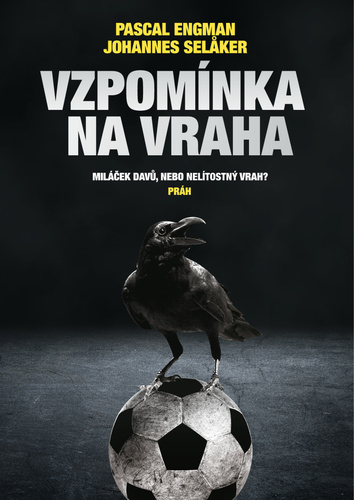 PASCAL ENGMAN
JOHANNES SELÅKER

VZPOMÍNKA NA VRAHA

MILÁČEK DAVŮ, NEBO NELÍTOSTNÝ VRAH?

PRÁH